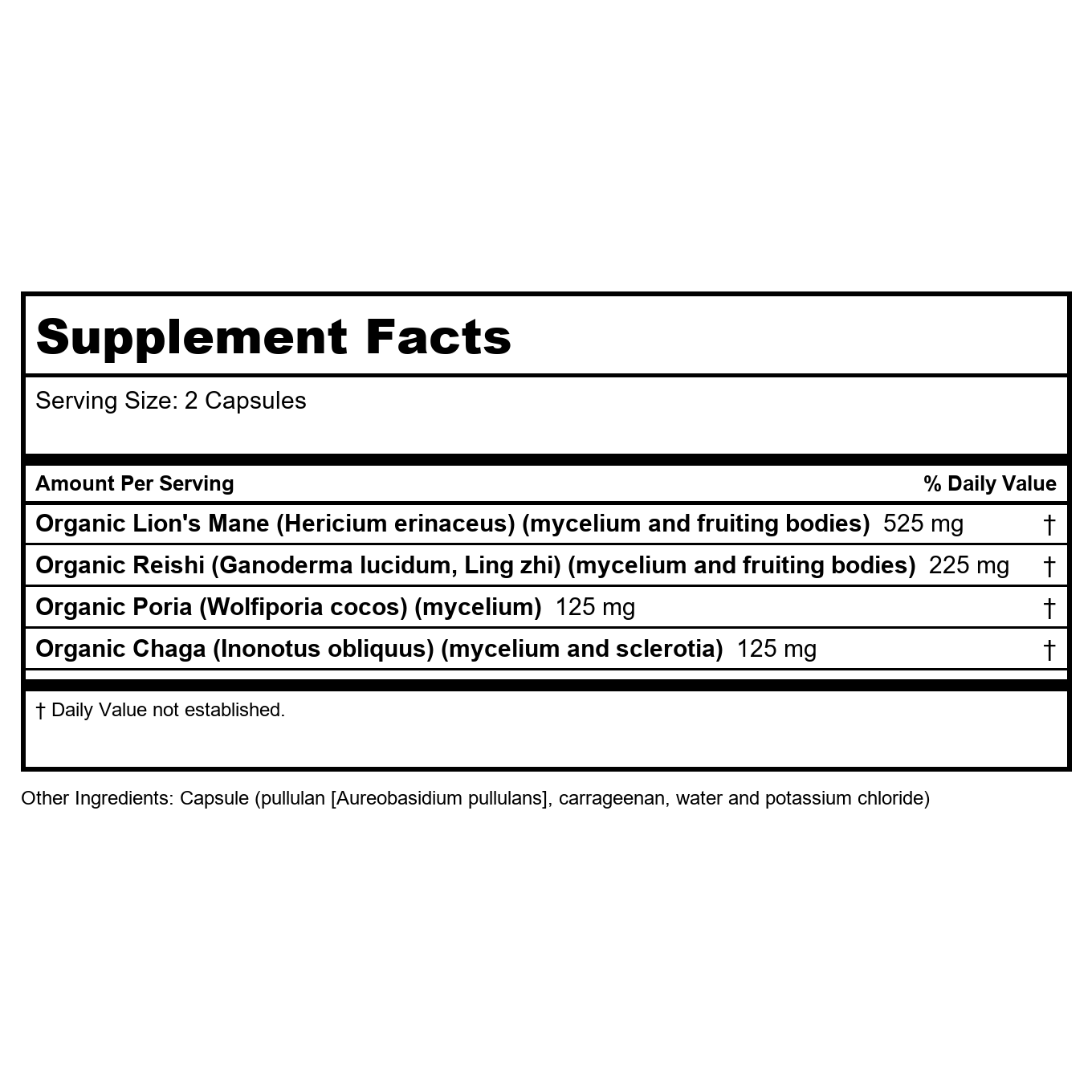 Supplement Facts

Serving Size: 2 Capsules

| Amount Per Serving | % Daily Value |
|---|---|
| Organic Lion's Mane (Hericium erinaceus) (mycelium and fruiting bodies) 525 mg | † |
| Organic Reishi (Ganoderma lucidum, Ling zhi) (mycelium and fruiting bodies) 225 mg | † |
| Organic Poria (Wolfiporia cocos) (mycelium) 125 mg | † |
| Organic Chaga (Inonotus obliquus) (mycelium and sclerotia) 125 mg | † |

† Daily Value not established.

Other Ingredients: Capsule (pullulan [Aureobasidium pullulans], carrageenan, water and potassium chloride)